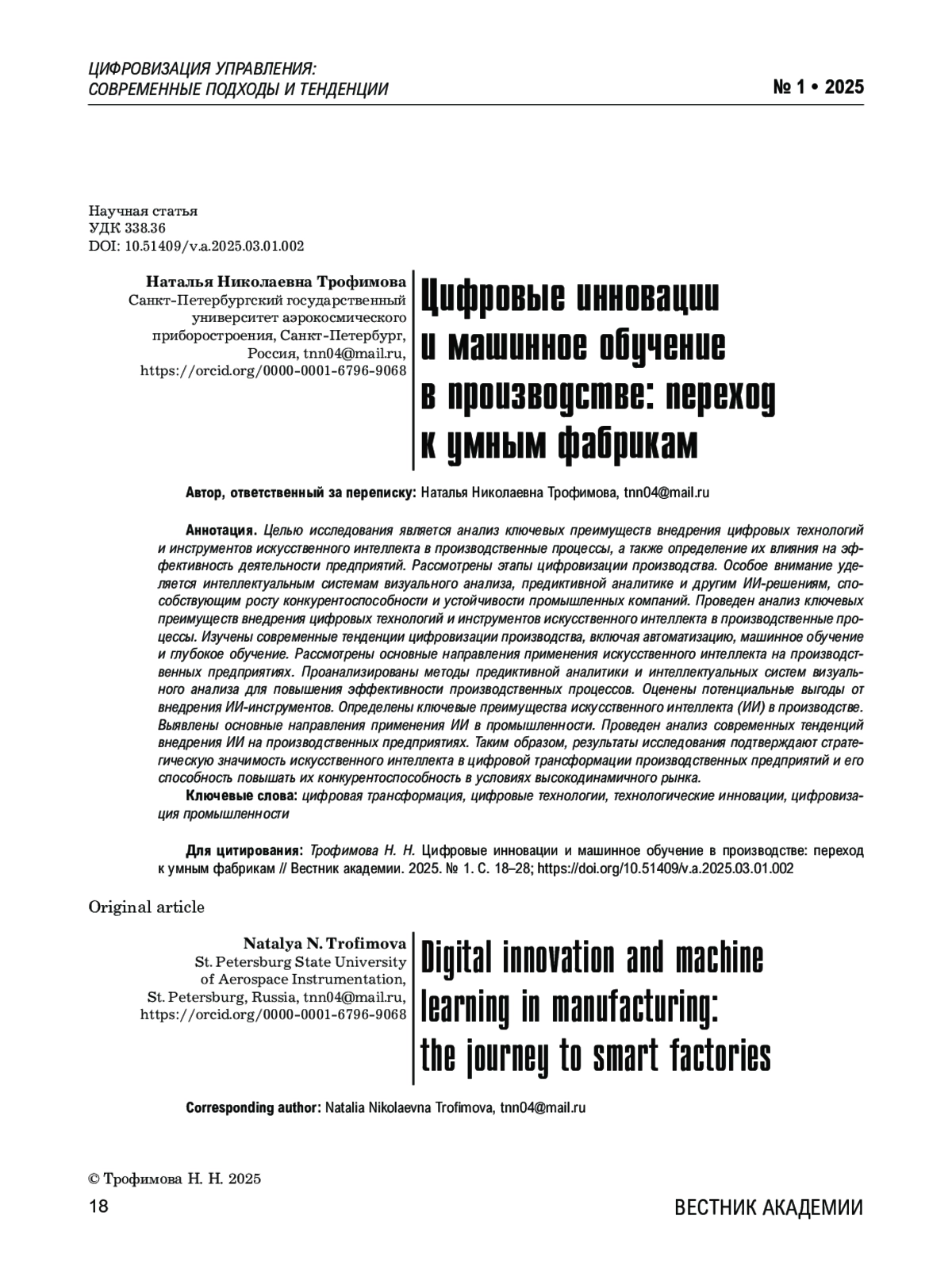 ЦИФРОВИЗАЦИЯ УПРАВЛЕНИЯ: СОВРЕМЕННЫЕ ПОДХОДЫ И ТЕНДЕНЦИИ

№ 1 • 2025

Научная статья
УДК 338.36
DOI: 10.51409/v.a.2025.03.01.002

Наталья Николаевна Трофимова
Санкт-Петербургский государственный университет аэрокосмического приборостроения, Санкт-Петербург, Россия, tnn04@mail.ru, https://orcid.org/0000-0001-6796-9068

Цифровые инновации и машинное обучение в производстве: переход к умным фабрикам

Автор, ответственный за переписку: Наталья Николаевна Трофимова, tnn04@mail.ru

Аннотация. Целью исследования является анализ ключевых преимуществ внедрения цифровых технологий и инструментов искусственного интеллекта в производственные процессы, а также определение их влияния на эффективность деятельности предприятий. Рассмотрены этапы цифровизации производства. Особое внимание уделяется интеллектуальным системам визуального анализа, предиктивной аналитике и другим ИИ-решениям, способствующим росту конкурентоспособности и устойчивости промышленных компаний. Проведен анализ ключевых преимуществ внедрения цифровых технологий и инструментов искусственного интеллекта в производственные процессы. Изучены современные тенденции цифровизации производства, включая автоматизацию, машинное обучение и глубокое обучение. Рассмотрены основные направления применения искусственного интеллекта на производственных предприятиях. Проанализированы методы предиктивной аналитики и интеллектуальных систем визуального анализа для повышения эффективности производственных процессов. Оценены потенциальные выгоды от внедрения ИИ-инструментов. Определены ключевые преимущества искусственного интеллекта (ИИ) в производстве. Выявлены основные направления применения ИИ в промышленности. Проведен анализ современных тенденций внедрения ИИ на производственных предприятиях. Таким образом, результаты исследования подтверждают стратегическую значимость искусственного интеллекта в цифровой трансформации производственных предприятий и его способность повышать их конкурентоспособность в условиях высокодинамичного рынка.

Ключевые слова: цифровая трансформация, цифровые технологии, технологические инновации, цифровизация промышленности

Для цитирования: Трофимова Н. Н. Цифровые инновации и машинное обучение в производстве: переход к умным фабрикам // Вестник академии. 2025. № 1. С. 18–28; https://doi.org/10.51409/v.a.2025.03.01.002

Original article

Natalya N. Trofimova
St. Petersburg State University of Aerospace Instrumentation, St. Petersburg, Russia, tnn04@mail.ru, https://orcid.org/0000-0001-6796-9068

Digital innovation and machine learning in manufacturing: the journey to smart factories

Corresponding author: Natalia Nikolaevna Trofimova, tnn04@mail.ru

© Трофимова Н. Н. 2025

18

ВЕСТНИК АКАДЕМИИ